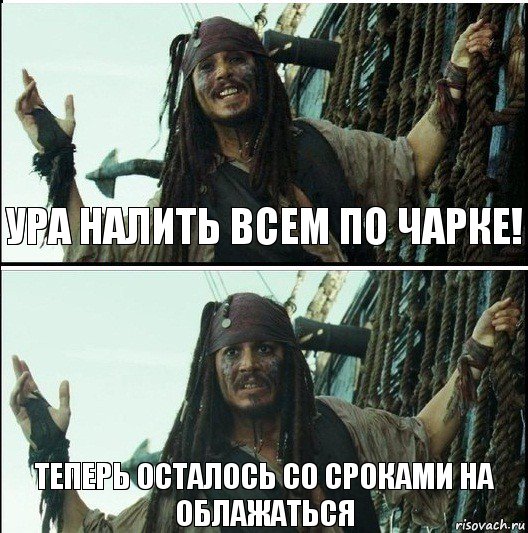 УРА НАЛИТЬ ВСЕМ ПО ЧАРКЕ!

ТЕПЕРЬ ОСТАЛОСЬ СО СРОКАМИ НА ОБЛАЖАТЬСЯ

risovach.ru